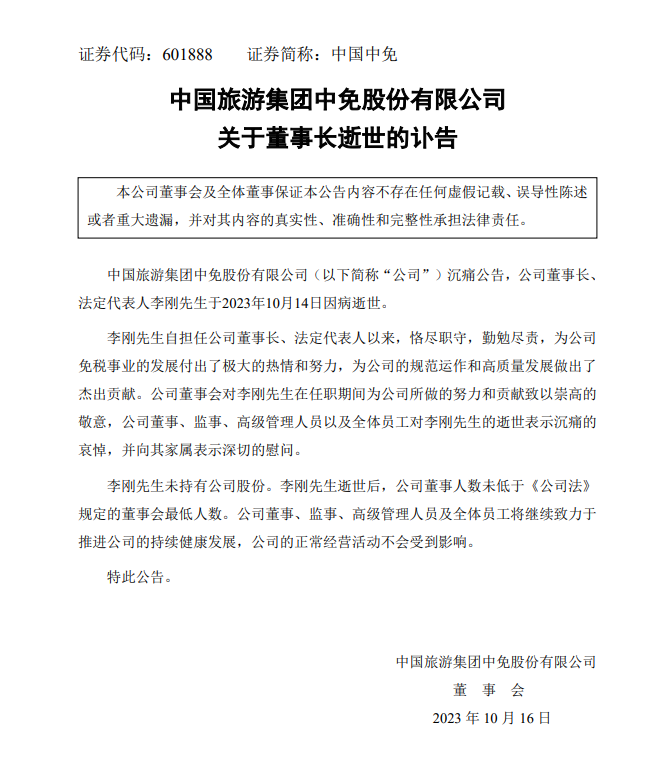 证券代码：601888　　证券简称：中国中免

中国旅游集团中免股份有限公司
关于董事长逝世的讣告

本公司董事会及全体董事保证本公告内容不存在任何虚假记载、误导性陈述或者重大遗漏，并对其内容的真实性、准确性和完整性承担法律责任。

中国旅游集团中免股份有限公司（以下简称“公司”）沉痛公告，公司董事长、法定代表人李刚先生于2023年10月14日因病逝世。

李刚先生自担任公司董事长、法定代表人以来，恪尽职守，勤勉尽责，为公司免税事业的发展付出了极大的热情和努力，为公司的规范运作和高质量发展做出了杰出贡献。公司董事会对李刚先生在任职期间为公司所做的努力和贡献致以崇高的敬意，公司董事、监事、高级管理人员以及全体员工对李刚先生的逝世表示沉痛的哀悼，并向其家属表示深切的慰问。

李刚先生未持有公司股份。李刚先生逝世后，公司董事人数未低于《公司法》规定的董事会最低人数。公司董事、监事、高级管理人员及全体员工将继续致力于推进公司的持续健康发展，公司的正常经营活动不会受到影响。

特此公告。

中国旅游集团中免股份有限公司
董　事　会
2023 年 10 月 16 日